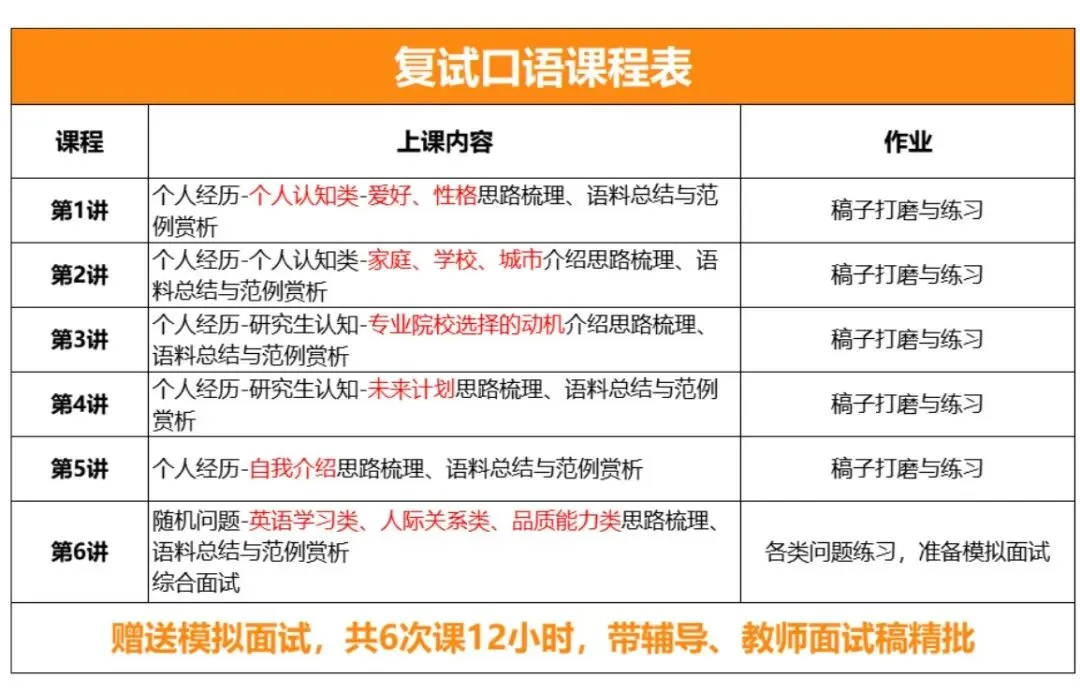 复试口语课程表

| 课程 | 上课内容 | 作业 |
|---|---|---|
| 第1讲 | 个人经历-个人认知类-爱好、性格思路梳理、语料总结与范例赏析 | 稿子打磨与练习 |
| 第2讲 | 个人经历-个人认知类-家庭、学校、城市介绍思路梳理、语料总结与范例赏析 | 稿子打磨与练习 |
| 第3讲 | 个人经历-研究生认知-专业院校选择的动机介绍思路梳理、语料总结与范例赏析 | 稿子打磨与练习 |
| 第4讲 | 个人经历-研究生认知-未来计划思路梳理、语料总结与范例赏析 | 稿子打磨与练习 |
| 第5讲 | 个人经历-自我介绍思路梳理、语料总结与范例赏析 | 稿子打磨与练习 |
| 第6讲 | 随机问题-英语学习类、人际关系类、品质能力类思路梳理、语料总结与范例赏析 综合面试 | 各类问题练习，准备模拟面试 |

赠送模拟面试，共6次课12小时，带辅导、教师面试稿精批